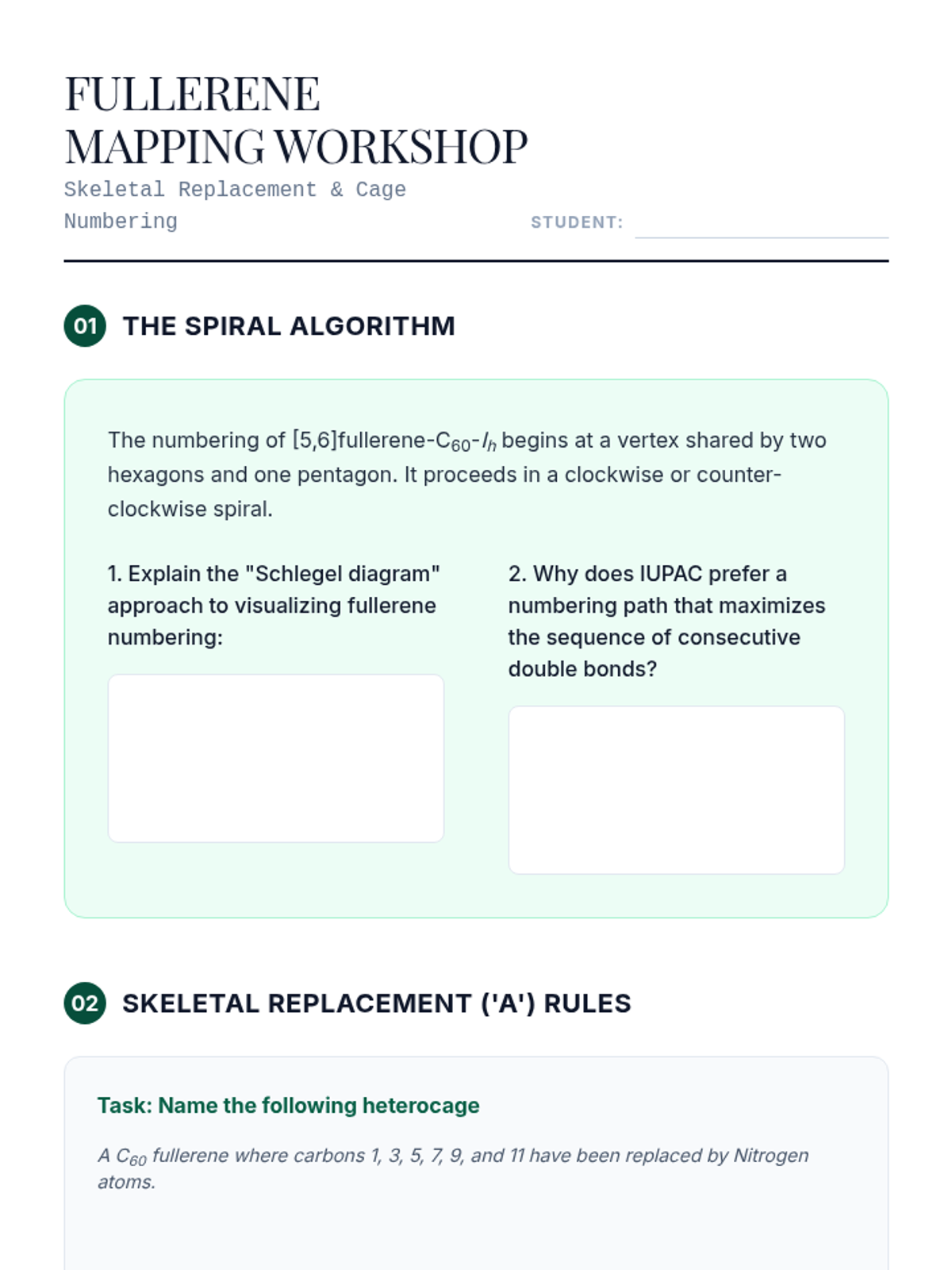 FULLERENE
MAPPING WORKSHOP

Skeletal Replacement & Cage Numbering

STUDENT:

01 THE SPIRAL ALGORITHM

The numbering of [5,6]fullerene-$C_{60}$-$I_h$ begins at a vertex shared by two hexagons and one pentagon. It proceeds in a clockwise or counter-clockwise spiral.

1. Explain the "Schlegel diagram" approach to visualizing fullerene numbering:

2. Why does IUPAC prefer a numbering path that maximizes the sequence of consecutive double bonds?

02 SKELETAL REPLACEMENT ('A') RULES

Task: Name the following heterocage

A $C_{60}$ fullerene where carbons 1, 3, 5, 7, 9, and 11 have been replaced by Nitrogen atoms.